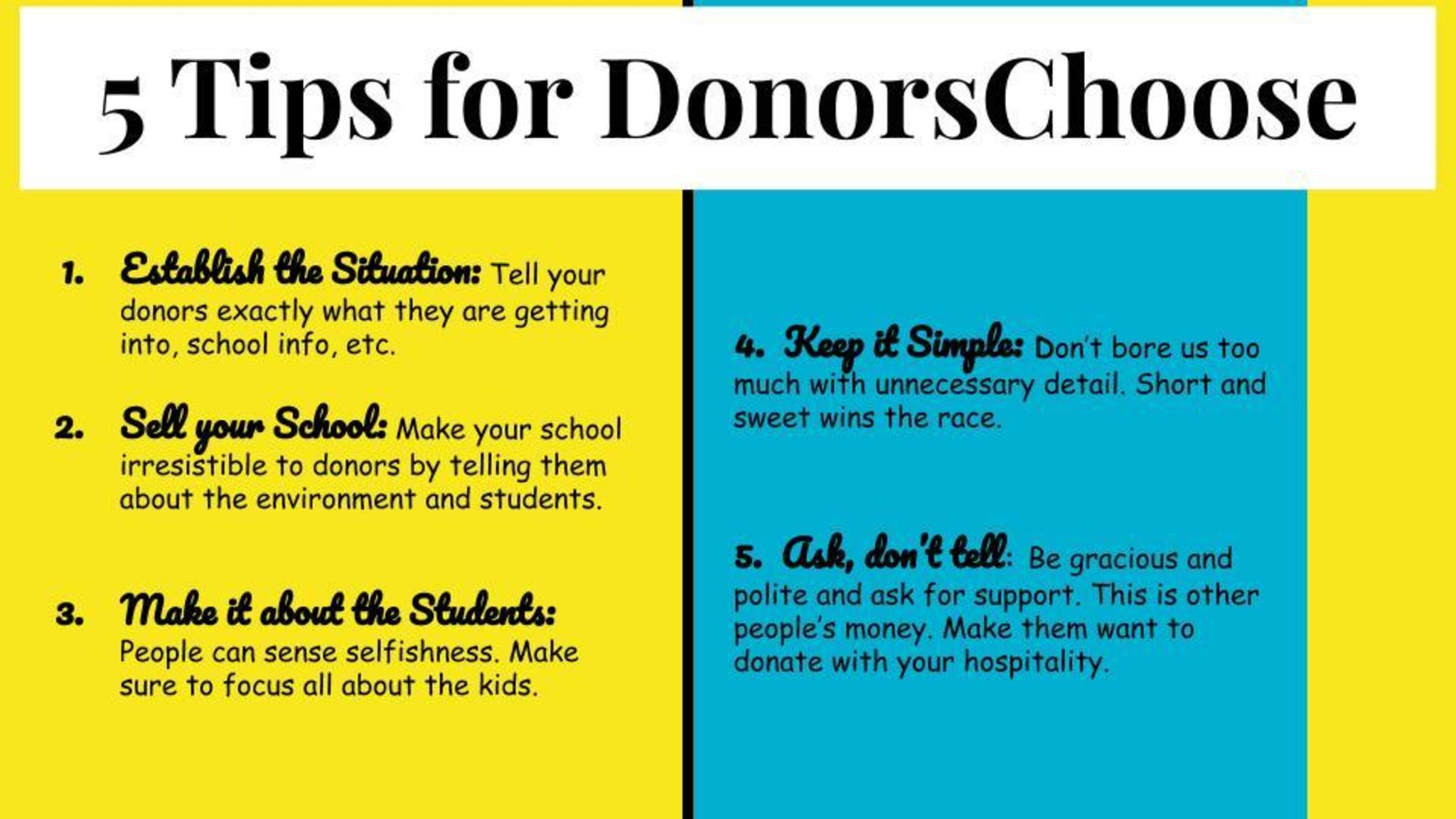 5 Tips for DonorsChoose

1. Establish the Situation: Tell your donors exactly what they are getting into, school info, etc.

2. Sell your School: Make your school irresistible to donors by telling them about the environment and students.

3. Make it about the Students: People can sense selfishness. Make sure to focus all about the kids.

4. Keep it Simple: Don't bore us too much with unnecessary detail. Short and sweet wins the race.

5. Ask, don't tell: Be gracious and polite and ask for support. This is other people's money. Make them want to donate with your hospitality.